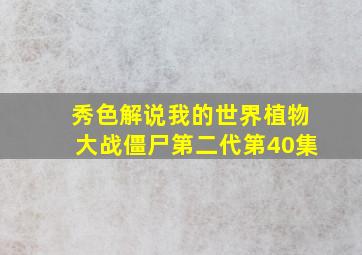 秀色解说我的世界植物大战僵尸第二代第40集